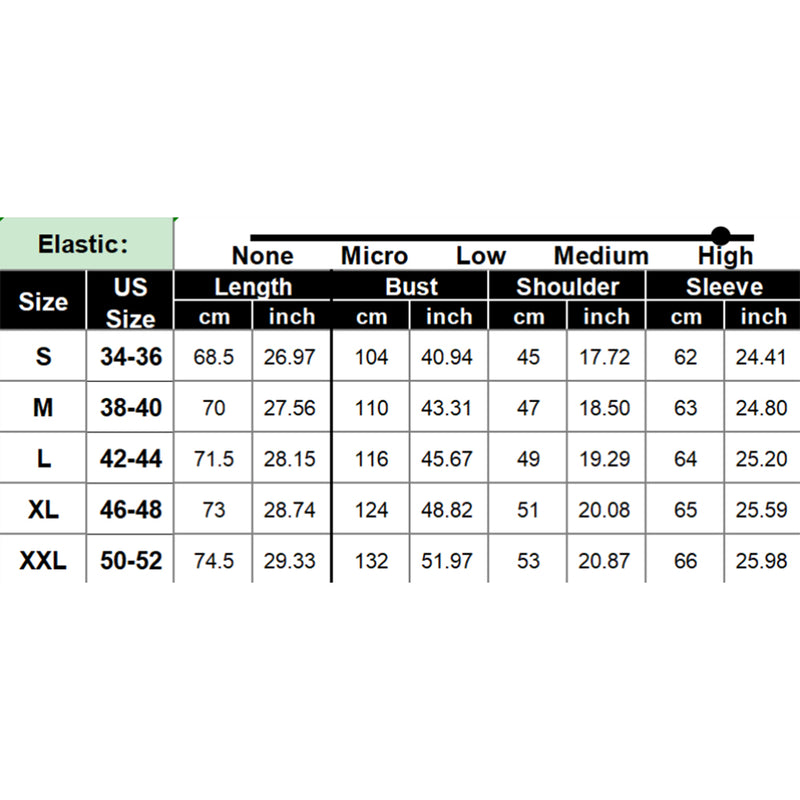 Elastic: None Micro Low Medium High

| Size | US Size | Length cm | Length inch | Bust cm | Bust inch | Shoulder cm | Shoulder inch | Sleeve cm | Sleeve inch |
|---|---|---|---|---|---|---|---|---|---|
| S | 34-36 | 68.5 | 26.97 | 104 | 40.94 | 45 | 17.72 | 62 | 24.41 |
| M | 38-40 | 70 | 27.56 | 110 | 43.31 | 47 | 18.50 | 63 | 24.80 |
| L | 42-44 | 71.5 | 28.15 | 116 | 45.67 | 49 | 19.29 | 64 | 25.20 |
| XL | 46-48 | 73 | 28.74 | 124 | 48.82 | 51 | 20.08 | 65 | 25.59 |
| XXL | 50-52 | 74.5 | 29.33 | 132 | 51.97 | 53 | 20.87 | 66 | 25.98 |